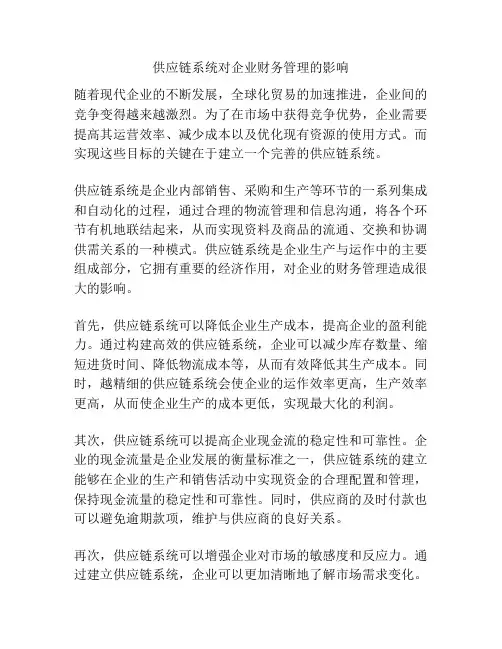 供应链系统对企业财务管理的影响

随着现代企业的不断发展，全球化贸易的加速推进，企业间的竞争变得越来越激烈。为了在市场中获得竞争优势，企业需要提高其运营效率、减少成本以及优化现有资源的使用方式。而实现这些目标的关键在于建立一个完善的供应链系统。

供应链系统是企业内部销售、采购和生产等环节的一系列集成和自动化的过程，通过合理的物流管理和信息沟通，将各个环节有机地联结起来，从而实现资料及商品的流通、交换和协调供需关系的一种模式。供应链系统是企业生产与运作中的主要组成部分，它拥有重要的经济作用，对企业的财务管理造成很大的影响。

首先，供应链系统可以降低企业生产成本，提高企业的盈利能力。通过构建高效的供应链系统，企业可以减少库存数量、缩短进货时间、降低物流成本等，从而有效降低其生产成本。同时，越精细的供应链系统会使企业的运作效率更高，生产效率更高，从而使企业生产的成本更低，实现最大化的利润。

其次，供应链系统可以提高企业现金流的稳定性和可靠性。企业的现金流量是企业发展的衡量标准之一，供应链系统的建立能够在企业的生产和销售活动中实现资金的合理配置和管理，保持现金流量的稳定性和可靠性。同时，供应商的及时付款也可以避免逾期款项，维护与供应商的良好关系。

再次，供应链系统可以增强企业对市场的敏感度和反应力。通过建立供应链系统，企业可以更加清晰地了解市场需求变化。